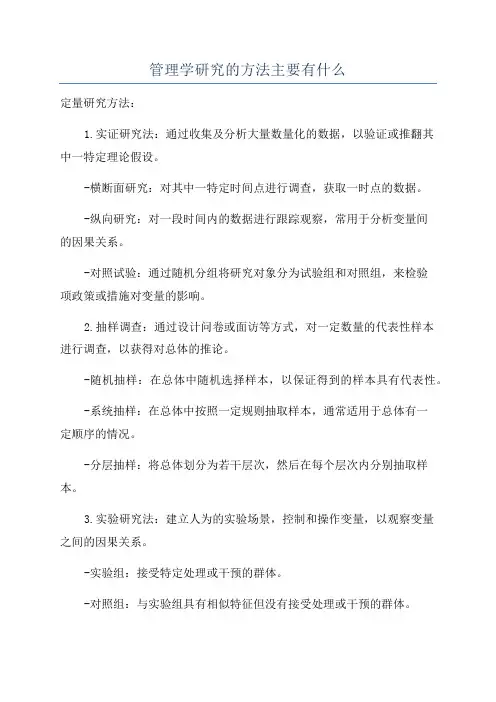 管理学研究的方法主要有什么

定量研究方法：

1.实证研究法：通过收集及分析大量数量化的数据，以验证或推翻其中一特定理论假设。

-横断面研究：对其中一特定时间点进行调查，获取一时点的数据。

-纵向研究：对一段时间内的数据进行跟踪观察，常用于分析变量间的因果关系。

-对照试验：通过随机分组将研究对象分为试验组和对照组，来检验项政策或措施对变量的影响。

2.抽样调查：通过设计问卷或面访等方式，对一定数量的代表性样本进行调查，以获得对总体的推论。

-随机抽样：在总体中随机选择样本，以保证得到的样本具有代表性。

-系统抽样：在总体中按照一定规则抽取样本，通常适用于总体有一定顺序的情况。

-分层抽样：将总体划分为若干层次，然后在每个层次内分别抽取样本。

3.实验研究法：建立人为的实验场景，控制和操作变量，以观察变量之间的因果关系。

-实验组：接受特定处理或干预的群体。

-对照组：与实验组具有相似特征但没有接受处理或干预的群体。